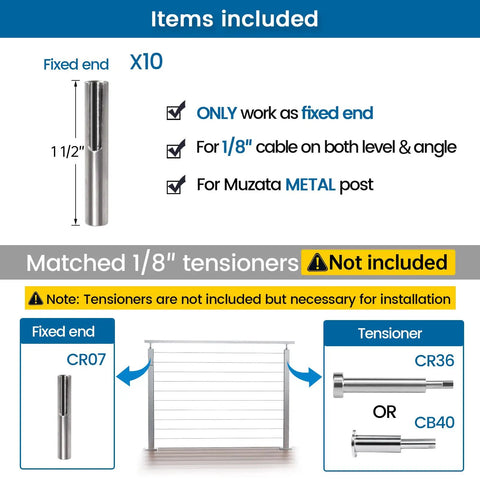 Items included

Fixed end X10

1 1/2"

ONLY work as fixed end

For 1/8" cable on both level & angle

For Muzata METAL post

Matched 1/8" tensioners Not included

Note: Tensioners are not included but necessary for installation

Fixed end

CR07

Tensioner

CR36

OR

CB40